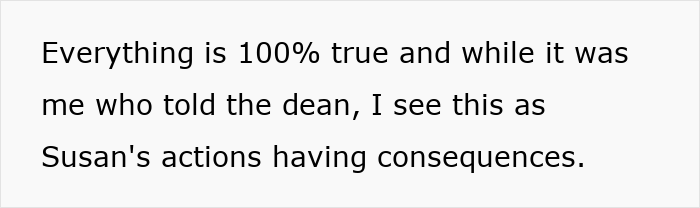 Everything is 100% true and while it was me who told the dean, I see this as Susan's actions having consequences.